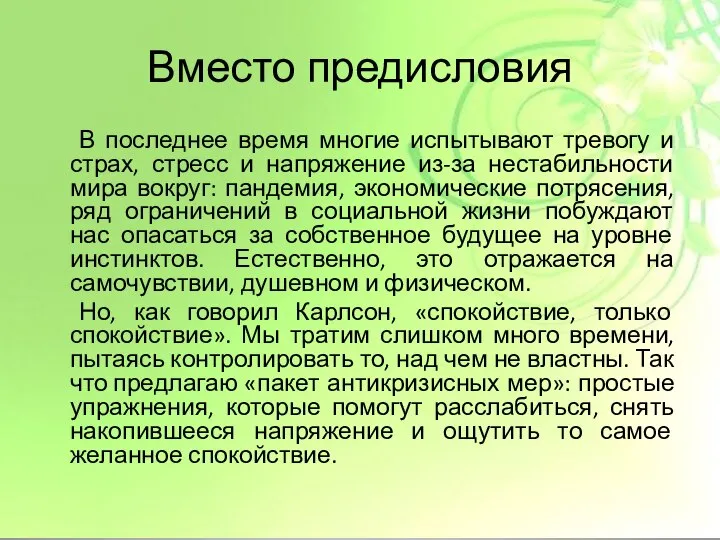 Вместо предисловия

В последнее время многие испытывают тревогу и страх, стресс и напряжение из-за нестабильности мира вокруг: пандемия, экономические потрясения, ряд ограничений в социальной жизни побуждают нас опасаться за собственное будущее на уровне инстинктов. Естественно, это отражается на самочувствии, душевном и физическом.

Но, как говорил Карлсон, «спокойствие, только спокойствие». Мы тратим слишком много времени, пытаясь контролировать то, над чем не властны. Так что предлагаю «пакет антикризисных мер»: простые упражнения, которые помогут расслабиться, снять накопившееся напряжение и ощутить то самое желанное спокойствие.